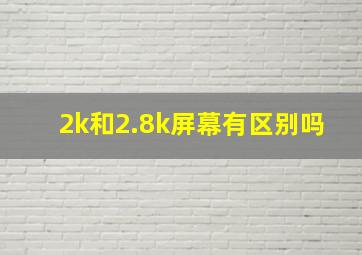 2k和2.8k屏幕有区别吗